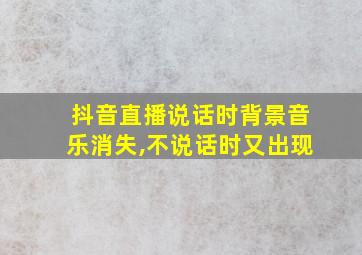 抖音直播说话时背景音乐消失,不说话时又出现